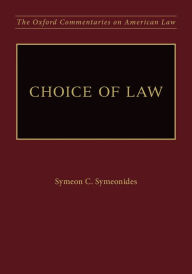 The Oxford Commentaries on American Law

CHOICE OF LAW

Symeon C. Symeonides